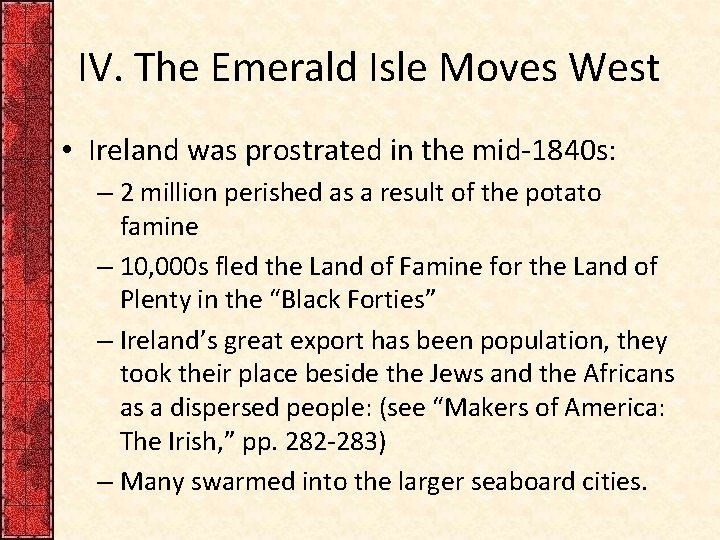 IV. The Emerald Isle Moves West

• Ireland was prostrated in the mid-1840s:
– 2 million perished as a result of the potato famine
– 10,000s fled the Land of Famine for the Land of Plenty in the “Black Forties”
– Ireland’s great export has been population, they took their place beside the Jews and the Africans as a dispersed people: (see “Makers of America: The Irish,” pp. 282-283)
– Many swarmed into the larger seaboard cities.